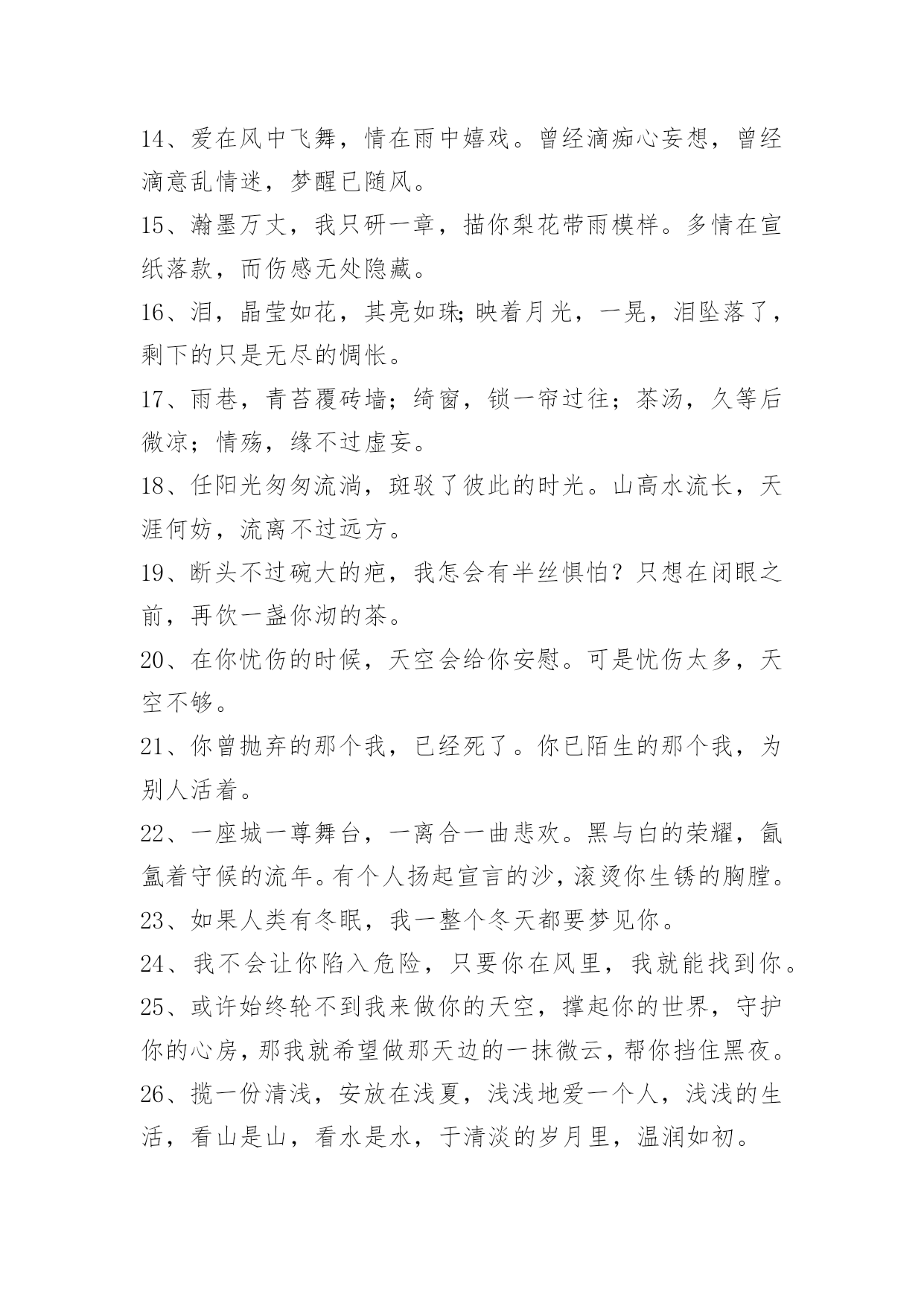 14、爱在风中飞舞，情在雨中嬉戏。曾经滴痴心妄想，曾经滴意乱情迷，梦醒已随风。

15、瀚墨万丈，我只研一章，描你梨花带雨模样。多情在宣纸落款，而伤感无处隐藏。

16、泪，晶莹如花，其亮如珠;映着月光，一晃，泪坠落了，剩下的只是无尽的惆怅。

17、雨巷，青苔覆砖墙；绮窗，锁一帘过往；茶汤，久等后微凉；情殇，缘不过虚妄。

18、任阳光匆匆流淌，斑驳了彼此的时光。山高水流长，天涯何妨，流离不过远方。

19、断头不过碗大的疤，我怎会有半丝惧怕？只想在闭眼之前，再饮一盏你沏的茶。

20、在你忧伤的时候，天空会给你安慰。可是忧伤太多，天空不够。

21、你曾抛弃的那个我，已经死了。你已陌生的那个我，为别人活着。

22、一座城一尊舞台，一离合一曲悲欢。黑与白的荣耀，氤氲着守候的流年。有个人扬起宣言的沙，滚烫你生锈的胸膛。

23、如果人类有冬眠，我一整个冬天都要梦见你。

24、我不会让你陷入危险，只要你在风里，我就能找到你。

25、或许始终轮不到我来做你的天空，撑起你的世界，守护你的心房，那我就希望做那天边的一抹微云，帮你挡住黑夜。

26、揽一份清浅，安放在浅夏，浅浅地爱一个人，浅浅的生活，看山是山，看水是水，于清淡的岁月里，温润如初。